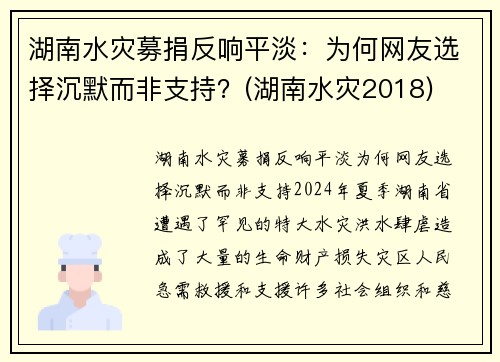 湖南水灾募捐反响平淡：为何网友选择沉默而非支持？(湖南水灾2018)

湖南水灾募捐反响平淡为何网友选择沉默而非支持2024年夏季湖南省遭遇了罕见的特大水灾洪水肆虐造成了大量的生命财产损失灾区人民急需救援和支援许多社会组织和慈